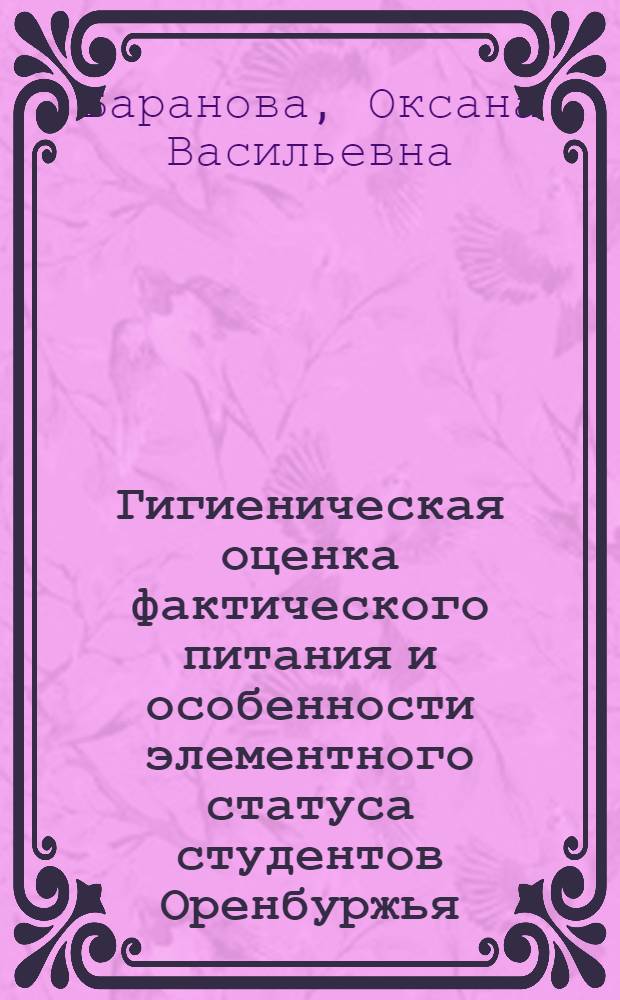 Баранова, Оксана Васильевна

Гигиеническая оценка фактического питания и особенности элементного статуса студентов Оренбуржья